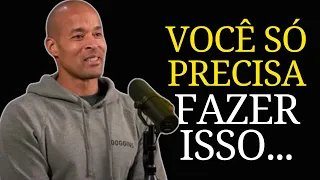 VOCÊ SÓ PRECISA FAZER ISSO...

GOGGINS